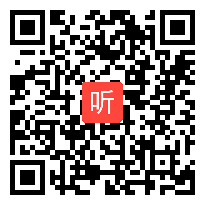 听